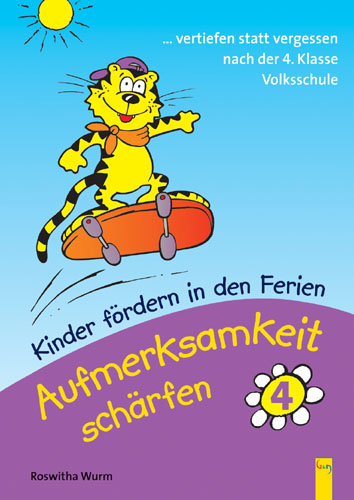 ... vertiefen statt vergessen nach der 4. Klasse Volksschule

Kinder fördern in den Ferien

Aufmerksamkeit schärfen

4

Roswitha Wurm

G&G